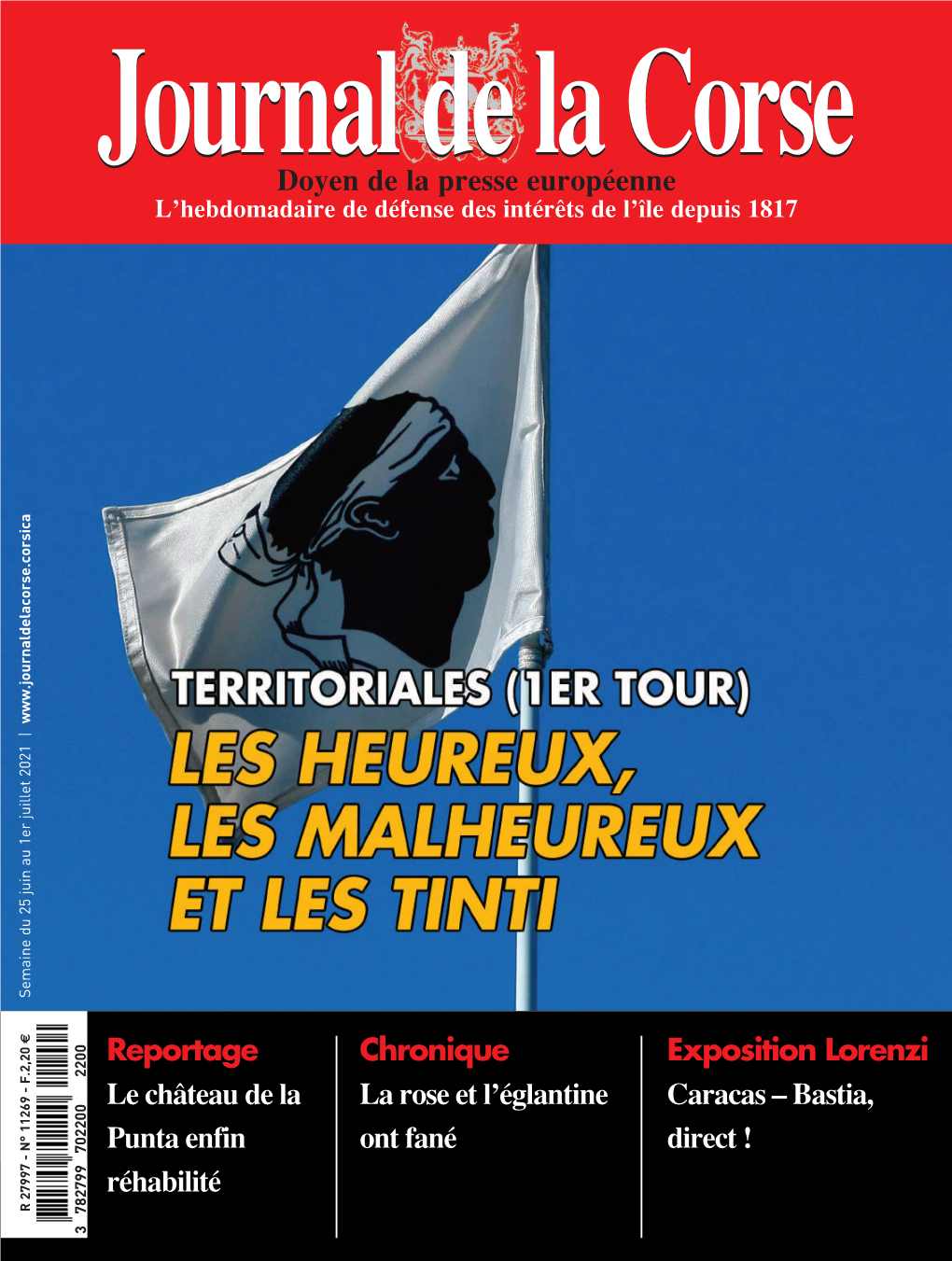 Journal de la Corse
Doyen de la presse européenne
L'hebdomadaire de défense des intérêts de l'île depuis 1817

Semaine du 25 juin au 1er juillet 2021 | www.journaldelacorse.corsica

TERRITORIALES (1ER TOUR)
LES HEUREUX, LES MALHEUREUX ET LES TINTI

R 27997 - N° 11269 - F. 2,20 €
3 782799 702200 2200

Reportage
Le château de la Punta enfin réhabilité

Chronique
La rose et l'églantine ont fané

Exposition Lorenzi
Caracas – Bastia, direct !